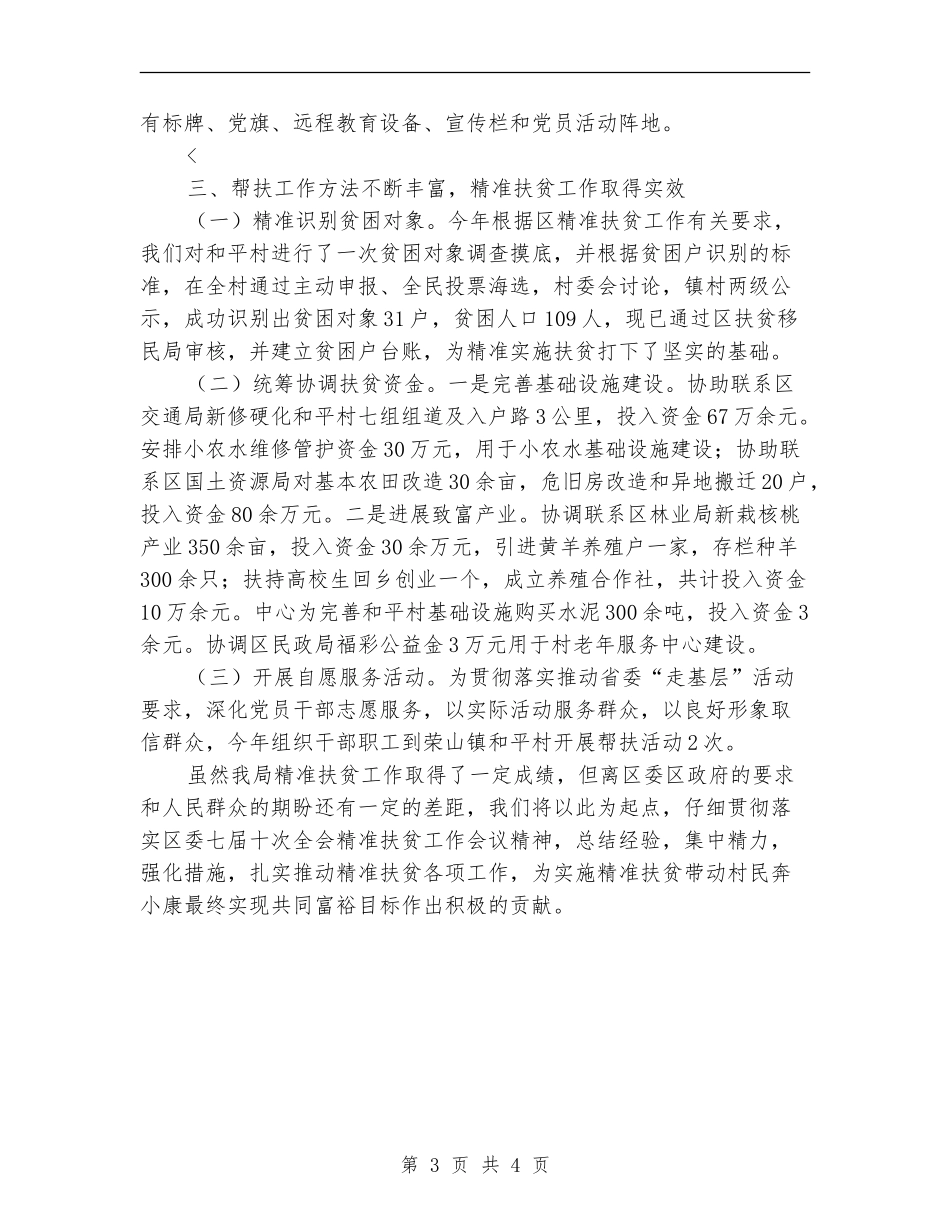 有标牌、党旗、远程教育设备、宣传栏和党员活动阵地。

<

三、帮扶工作方法不断丰富，精准扶贫工作取得实效

（一）精准识别贫困对象。今年根据区精准扶贫工作有关要求，我们对和平村进行了一次贫困对象调查摸底，并根据贫困户识别的标准，在全村通过主动申报、全民投票海选，村委会讨论，镇村两级公示，成功识别出贫困对象31户，贫困人口109人，现已通过区扶贫移民局审核，并建立贫困户台账，为精准实施扶贫打下了坚实的基础。

（二）统筹协调扶贫资金。一是完善基础设施建设。协助联系区交通局新修硬化和平村七组组道及入户路3公里，投入资金67万余元。安排小农水维修管护资金30万元，用于小农水基础设施建设；协助联系区国土资源局对基本农田改造30余亩，危旧房改造和异地搬迁20户，投入资金80余万元。二是进展致富产业。协调联系区林业局新栽核桃产业350余亩，投入资金30余万元，引进黄羊养殖户一家，存栏种羊300余只；扶持高校生回乡创业一个，成立养殖合作社，共计投入资金10万余元。中心为完善和平村基础设施购买水泥300余吨，投入资金3余元。协调区民政局福彩公益金3万元用于村老年服务中心建设。

（三）开展自愿服务活动。为贯彻落实推动省委“走基层”活动要求，深化党员干部志愿服务，以实际活动服务群众，以良好形象取信群众，今年组织干部职工到荣山镇和平村开展帮扶活动2次。

虽然我局精准扶贫工作取得了一定成绩，但离区委区政府的要求和人民群众的期盼还有一定的差距，我们将以此为起点，仔细贯彻落实区委七届十次全会精准扶贫工作会议精神，总结经验，集中精力，强化措施，扎实推动精准扶贫各项工作，为实施精准扶贫带动村民奔小康最终实现共同富裕目标作出积极的贡献。

第 3 页 共 4 页